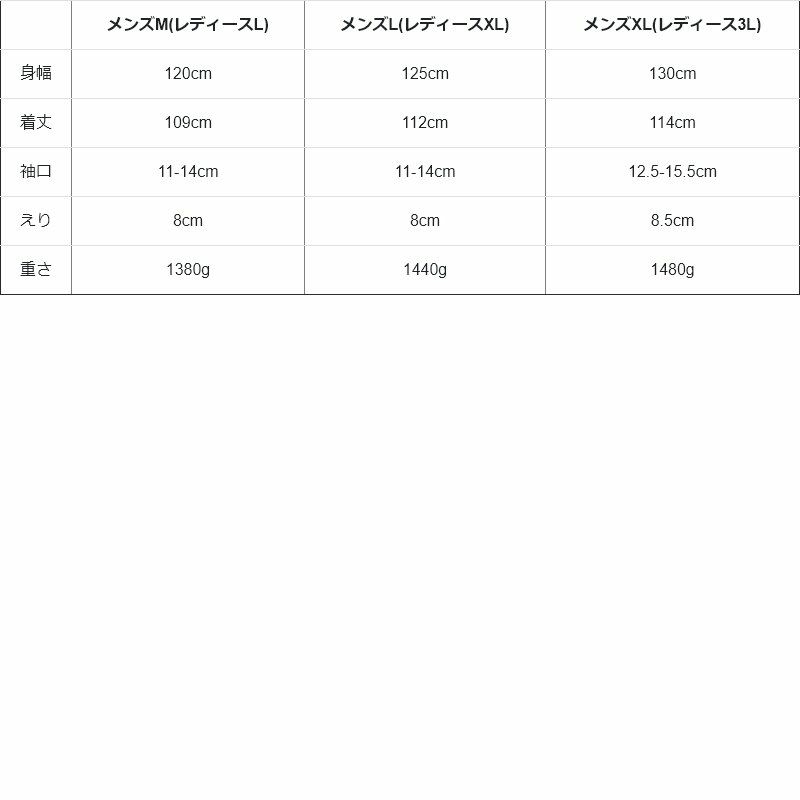 | | メンズM(レディースL) | メンズL(レディースXL) | メンズXL(レディース3L) |
|---|---|---|---|
| 身幅 | 120cm | 125cm | 130cm |
| 着丈 | 109cm | 112cm | 114cm |
| 袖口 | 11-14cm | 11-14cm | 12.5-15.5cm |
| えり | 8cm | 8cm | 8.5cm |
| 重さ | 1380g | 1440g | 1480g |